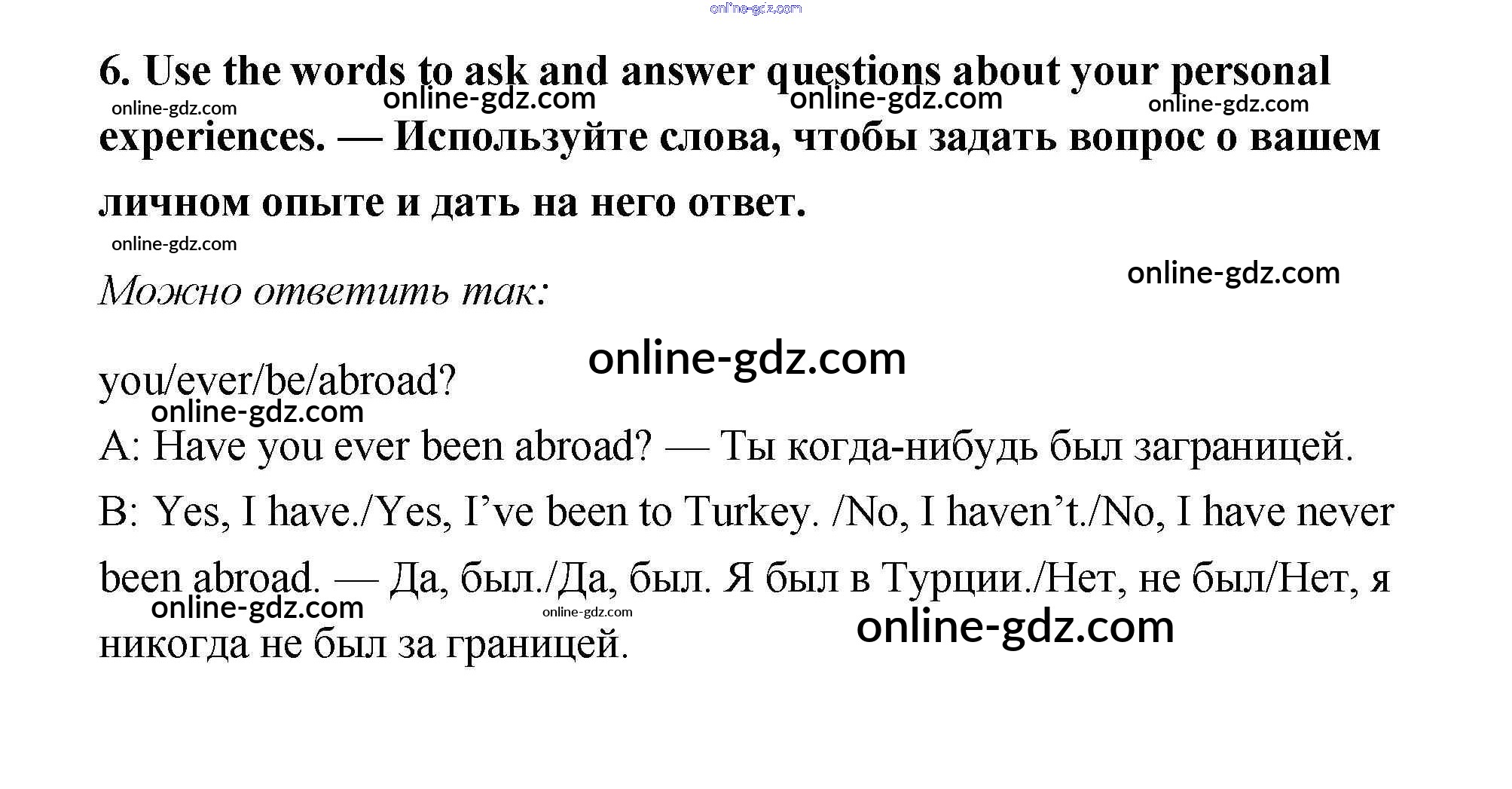 6. Use the words to ask and answer questions about your personal experiences. — Используйте слова, чтобы задать вопрос о вашем личном опыте и дать на него ответ.

Можно ответить так:

you/ever/be/abroad?

A: Have you ever been abroad? — Ты когда-нибудь был заграницей.

B: Yes, I have./Yes, I've been to Turkey. /No, I haven't./No, I have never been abroad. — Да, был./Да, был. Я был в Турции./Нет, не был/Нет, я никогда не был за границей.

online-gdz.com